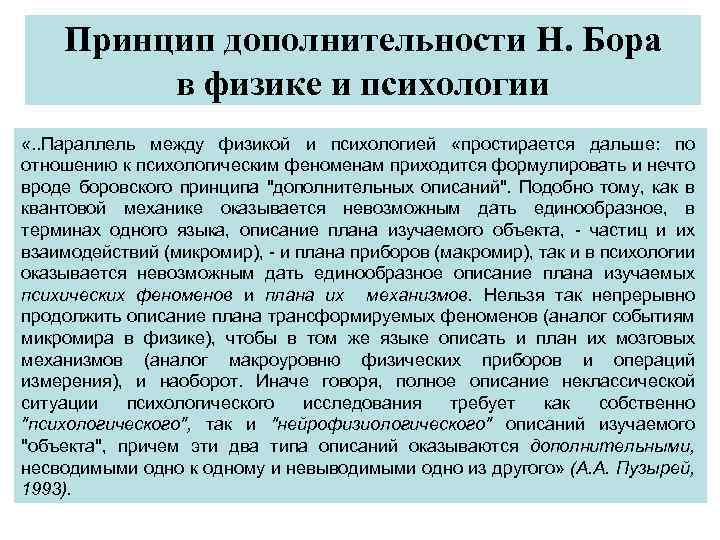 Принцип дополнительности Н. Бора в физике и психологии

«..Параллель между физикой и психологией «простирается дальше: по отношению к психологическим феноменам приходится формулировать и нечто вроде боровского принципа "дополнительных описаний". Подобно тому, как в квантовой механике оказывается невозможным дать единообразное, в терминах одного языка, описание плана изучаемого объекта, - частиц и их взаимодействий (микромир), - и плана приборов (макромир), так и в психологии оказывается невозможным дать единообразное описание плана изучаемых психических феноменов и плана их механизмов. Нельзя так непрерывно продолжить описание плана трансформируемых феноменов (аналог событиям микромира в физике), чтобы в том же языке описать и план их мозговых механизмов (аналог макроуровню физических приборов и операций измерения), и наоборот. Иначе говоря, полное описание неклассической ситуации психологического исследования требует как собственно "психологического", так и "нейрофизиологического" описаний изучаемого "объекта", причем эти два типа описаний оказываются дополнительными, несводимыми одно к одному и невыводимыми одно из другого» (А.А. Пузырей, 1993).